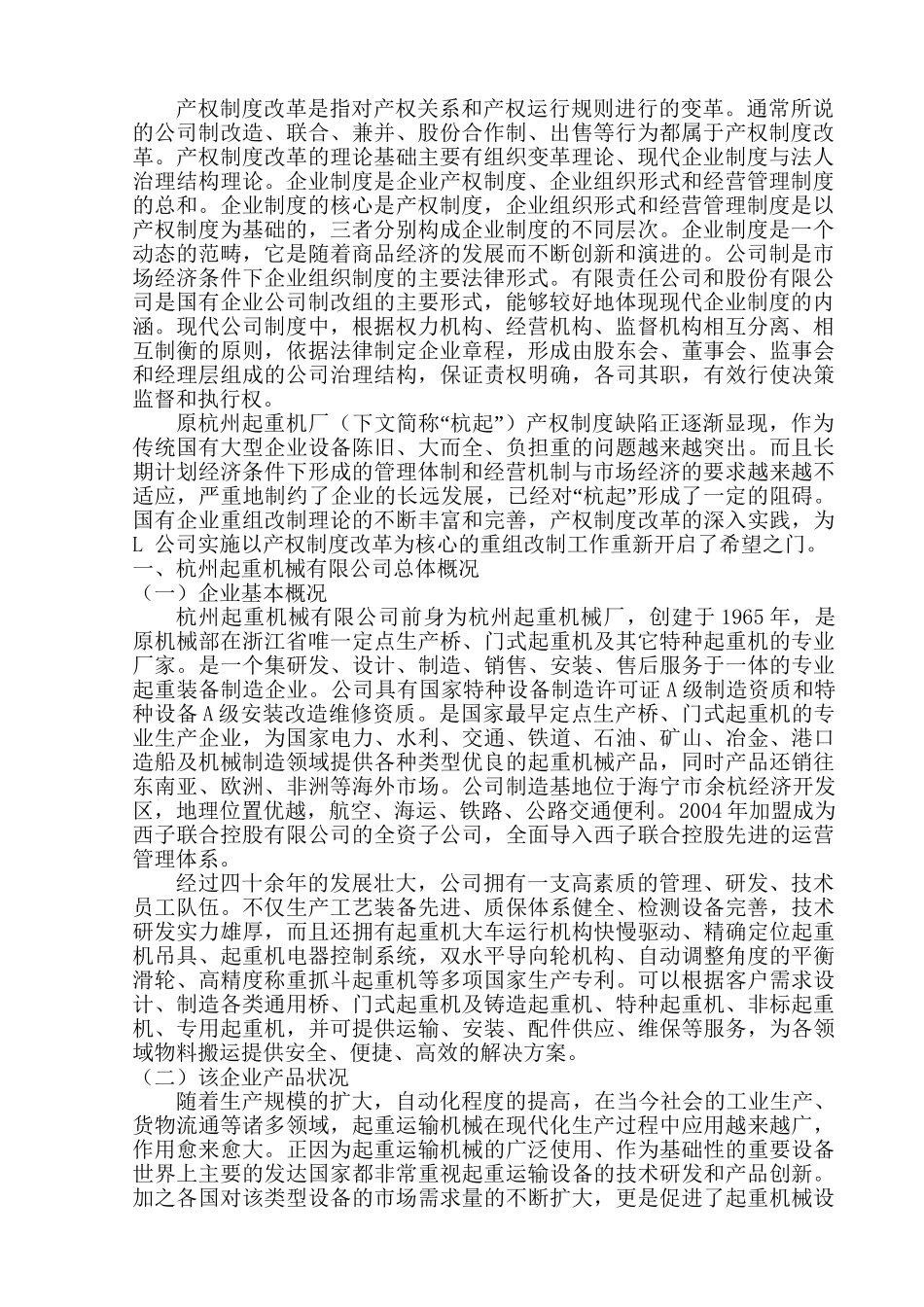 产权制度改革是指对产权关系和产权运行规则进行的变革。通常所说的公司制改造、联合、兼并、股份合作制、出售等行为都属于产权制度改革。产权制度改革的理论基础主要有组织变革理论、现代企业制度与法人治理结构理论。企业制度是企业产权制度、企业组织形式和经营管理制度的总和。企业制度的核心是产权制度，企业组织形式和经营管理制度是以产权制度为基础的，三者分别构成企业制度的不同层次。企业制度是一个动态的范畴，它是随着商品经济的发展而不断创新和演进的。公司制是市场经济条件下企业组织制度的主要法律形式。有限责任公司和股份有限公司是国有企业公司制改组的主要形式，能够较好地体现现代企业制度的内涵。现代公司制度中，根据权力机构、经营机构、监督机构相互分离、相互制衡的原则，依据法律制定企业章程，形成由股东会、董事会、监事会和经理层组成的公司治理结构，保证责权明确，各司其职，有效行使决策监督和执行权。

原杭州起重机厂（下文简称“杭起”）产权制度缺陷正逐渐显现，作为传统国有大型企业设备陈旧、大而全、负担重的问题越来越突出。而且长期计划经济条件下形成的管理体制和经营机制与市场经济的要求越来越不适应，严重地制约了企业的长远发展，已经对“杭起”形成了一定的阻碍。国有企业重组改制理论的不断丰富和完善，产权制度改革的深入实践，为 L 公司实施以产权制度改革为核心的重组改制工作重新开启了希望之门。
一、杭州起重机械有限公司总体概况
（一）企业基本概况

杭州起重机械有限公司前身为杭州起重机械厂，创建于 1965 年，是原机械部在浙江省唯一定点生产桥、门式起重机及其它特种起重机的专业厂家。是一个集研发、设计、制造、销售、安装、售后服务于一体的专业起重装备制造企业。公司具有国家特种设备制造许可证 A 级制造资质和特种设备 A 级安装改造维修资质。是国家最早定点生产桥、门式起重机的专业生产企业，为国家电力、水利、交通、铁道、石油、矿山、冶金、港口造船及机械制造领域提供各种类型优良的起重机械产品，同时产品还销往东南亚、欧洲、非洲等海外市场。公司制造基地位于海宁市余杭经济开发区，地理位置优越，航空、海运、铁路、公路交通便利。2004 年加盟成为西子联合控股有限公司的全资子公司，全面导入西子联合控股先进的运营管理体系。

经过四十余年的发展壮大，公司拥有一支高素质的管理、研发、技术员工队伍。不仅生产工艺装备先进、质保体系健全、检测设备完善，技术研发实力雄厚，而且还拥有起重机大车运行机构快慢驱动、精确定位起重机吊具、起重机电器控制系统，双水平导向轮机构、自动调整角度的平衡滑轮、高精度称重抓斗起重机等多项国家生产专利。可以根据客户需求设计、制造各类通用桥、门式起重机及铸造起重机、特种起重机、非标起重机、专用起重机，并可提供运输、安装、配件供应、维保等服务，为各领域物料搬运提供安全、便捷、高效的解决方案。
（二）该企业产品状况

随着生产规模的扩大，自动化程度的提高，在当今社会的工业生产、货物流通等诸多领域，起重运输机械在现代化生产过程中应用越来越广，作用愈来愈大。正因为起重运输机械的广泛使用、作为基础性的重要设备世界上主要的发达国家都非常重视起重运输设备的技术研发和产品创新。加之各国对该类型设备的市场需求量的不断扩大，更是促进了起重机械设